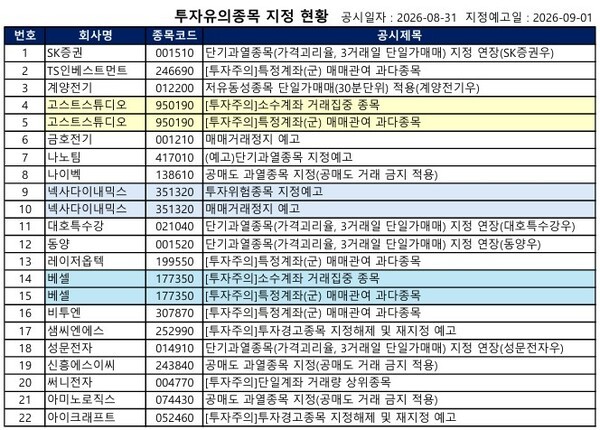 투자유의종목 지정 현황 공시일자 : 2026-08-31 지정예고일 : 2026-09-01

| 번호 | 회사명 | 종목코드 | 공시제목 |
|---|---|---|---|
| 1 | SK증권 | 001510 | 단기과열종목(가격괴리율, 3거래일 단일가매매) 지정 연장(SK증권우) |
| 2 | TS인베스트먼트 | 246690 | [투자주의]특정계좌(군) 매매관여 과다종목 |
| 3 | 계양전기 | 012200 | 저유동성종목 단일가매매(30분단위) 적용(계양전기우) |
| 4 | 고스트스튜디오 | 950190 | [투자주의]소수계좌 거래집중 종목 |
| 5 | 고스트스튜디오 | 950190 | [투자주의]특정계좌(군) 매매관여 과다종목 |
| 6 | 금호전기 | 001210 | 매매거래정지 예고 |
| 7 | 나노팀 | 417010 | (예고)단기과열종목 지정예고 |
| 8 | 나이벡 | 138610 | 공매도 과열종목 지정(공매도 거래 금지 적용) |
| 9 | 넥사다이내믹스 | 351320 | 투자위험종목 지정예고 |
| 10 | 넥사다이내믹스 | 351320 | 매매거래정지 예고 |
| 11 | 대호특수강 | 021040 | 단기과열종목(가격괴리율, 3거래일 단일가매매) 지정 연장(대호특수강우) |
| 12 | 동양 | 001520 | 단기과열종목(가격괴리율, 3거래일 단일가매매) 지정 연장(동양우) |
| 13 | 레이저옵텍 | 199550 | [투자주의]특정계좌(군) 매매관여 과다종목 |
| 14 | 베셀 | 177350 | [투자주의]소수계좌 거래집중 종목 |
| 15 | 베셀 | 177350 | [투자주의]특정계좌(군) 매매관여 과다종목 |
| 16 | 비투엔 | 307870 | [투자주의]특정계좌(군) 매매관여 과다종목 |
| 17 | 샘씨엔에스 | 252990 | [투자주의]투자경고종목 지정해제 및 재지정 예고 |
| 18 | 성문전자 | 014910 | 단기과열종목(가격괴리율, 3거래일 단일가매매) 지정 연장(성문전자우) |
| 19 | 신흥에스이씨 | 243840 | 공매도 과열종목 지정(공매도 거래 금지 적용) |
| 20 | 써니전자 | 004770 | [투자주의]단일계좌 거래량 상위종목 |
| 21 | 아미노로직스 | 074430 | 공매도 과열종목 지정(공매도 거래 금지 적용) |
| 22 | 아이크래프트 | 052460 | [투자주의]투자경고종목 지정해제 및 재지정 예고 |